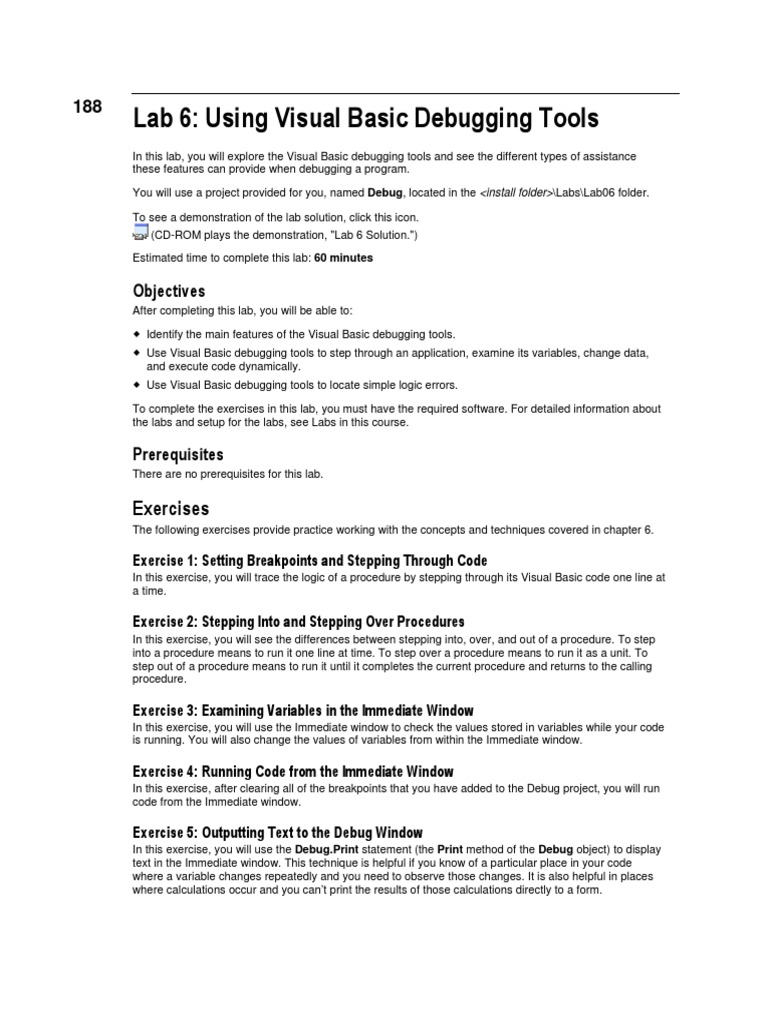 188

Lab 6: Using Visual Basic Debugging Tools

In this lab, you will explore the Visual Basic debugging tools and see the different types of assistance these features can provide when debugging a program.

You will use a project provided for you, named Debug, located in the <install folder>\Labs\Lab06 folder.

To see a demonstration of the lab solution, click this icon.
(CD-ROM plays the demonstration, "Lab 6 Solution.")

Estimated time to complete this lab: 60 minutes

Objectives

After completing this lab, you will be able to:

◆ Identify the main features of the Visual Basic debugging tools.
◆ Use Visual Basic debugging tools to step through an application, examine its variables, change data, and execute code dynamically.
◆ Use Visual Basic debugging tools to locate simple logic errors.

To complete the exercises in this lab, you must have the required software. For detailed information about the labs and setup for the labs, see Labs in this course.

Prerequisites

There are no prerequisites for this lab.

Exercises

The following exercises provide practice working with the concepts and techniques covered in chapter 6.

Exercise 1: Setting Breakpoints and Stepping Through Code
In this exercise, you will trace the logic of a procedure by stepping through its Visual Basic code one line at a time.

Exercise 2: Stepping Into and Stepping Over Procedures
In this exercise, you will see the differences between stepping into, over, and out of a procedure. To step into a procedure means to run it one line at time. To step over a procedure means to run it as a unit. To step out of a procedure means to run it until it completes the current procedure and returns to the calling procedure.

Exercise 3: Examining Variables in the Immediate Window
In this exercise, you will use the Immediate window to check the values stored in variables while your code is running. You will also change the values of variables from within the Immediate window.

Exercise 4: Running Code from the Immediate Window
In this exercise, after clearing all of the breakpoints that you have added to the Debug project, you will run code from the Immediate window.

Exercise 5: Outputting Text to the Debug Window
In this exercise, you will use the Debug.Print statement (the Print method of the Debug object) to display text in the Immediate window. This technique is helpful if you know of a particular place in your code where a variable changes repeatedly and you need to observe those changes. It is also helpful in places where calculations occur and you can't print the results of those calculations directly to a form.